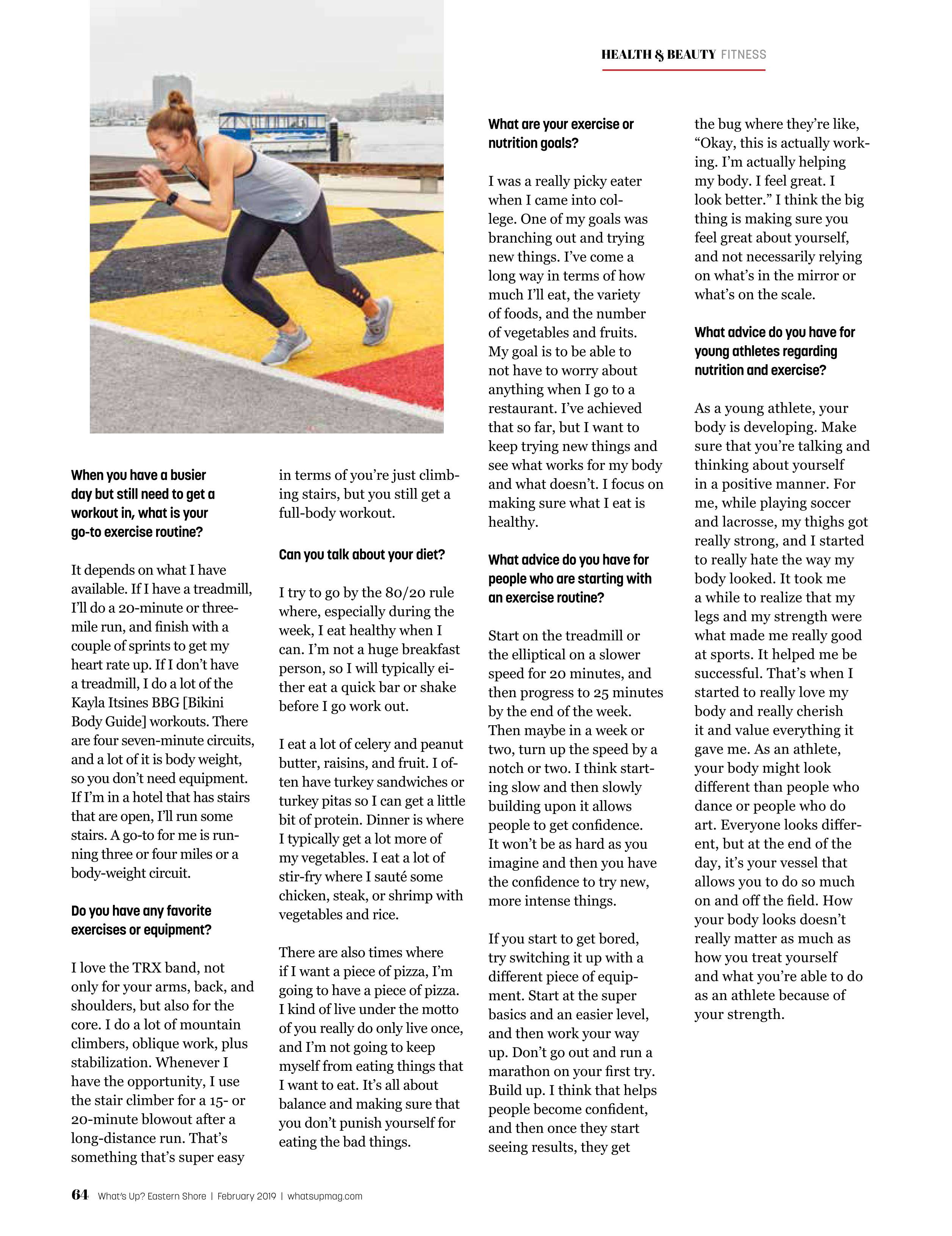 HEALTH & BEAUTY FITNESS

When you have a busier day but still need to get a workout in, what is your go-to exercise routine?

It depends on what I have available. If I have a treadmill, I'll do a 20-minute or three-mile run, and finish with a couple of sprints to get my heart rate up. If I don't have a treadmill, I do a lot of the Kayla Itsines BBG [Bikini Body Guide] workouts. There are four seven-minute circuits, and a lot of it is body weight, so you don't need equipment. If I'm in a hotel that has stairs that are open, I'll run some stairs. A go-to for me is running three or four miles or a body-weight circuit.

Do you have any favorite exercises or equipment?

I love the TRX band, not only for your arms, back, and shoulders, but also for the core. I do a lot of mountain climbers, oblique work, plus stabilization. Whenever I have the opportunity, I use the stair climber for a 15- or 20-minute blowout after a long-distance run. That's something that's super easy in terms of you're just climbing stairs, but you still get a full-body workout.

Can you talk about your diet?

I try to go by the 80/20 rule where, especially during the week, I eat healthy when I can. I'm not a huge breakfast person, so I will typically either eat a quick bar or shake before I go work out.

I eat a lot of celery and peanut butter, raisins, and fruit. I often have turkey sandwiches or turkey pitas so I can get a little bit of protein. Dinner is where I typically get a lot more of my vegetables. I eat a lot of stir-fry where I sauté some chicken, steak, or shrimp with vegetables and rice.

There are also times where if I want a piece of pizza, I'm going to have a piece of pizza. I kind of live under the motto of you really do only live once, and I'm not going to keep myself from eating things that I want to eat. It's all about balance and making sure that you don't punish yourself for eating the bad things.

What are your exercise or nutrition goals?

I was a really picky eater when I came into college. One of my goals was branching out and trying new things. I've come a long way in terms of how much I'll eat, the variety of foods, and the number of vegetables and fruits. My goal is to be able to not have to worry about anything when I go to a restaurant. I've achieved that so far, but I want to keep trying new things and see what works for my body and what doesn't. I focus on making sure what I eat is healthy.

What advice do you have for people who are starting with an exercise routine?

Start on the treadmill or the elliptical on a slower speed for 20 minutes, and then progress to 25 minutes by the end of the week. Then maybe in a week or two, turn up the speed by a notch or two. I think starting slow and then slowly building upon it allows people to get confidence. It won't be as hard as you imagine and then you have the confidence to try new, more intense things.

If you start to get bored, try switching it up with a different piece of equipment. Start at the super basics and an easier level, and then work your way up. Don't go out and run a marathon on your first try. Build up. I think that helps people become confident, and then once they start seeing results, they get the bug where they're like, "Okay, this is actually working. I'm actually helping my body. I feel great. I look better." I think the big thing is making sure you feel great about yourself, and not necessarily relying on what's in the mirror or what's on the scale.

What advice do you have for young athletes regarding nutrition and exercise?

As a young athlete, your body is developing. Make sure that you're talking and thinking about yourself in a positive manner. For me, while playing soccer and lacrosse, my thighs got really strong, and I started to really hate the way my body looked. It took me a while to realize that my legs and my strength were what made me really good at sports. It helped me be successful. That's when I started to really love my body and really cherish it and value everything it gave me. As an athlete, your body might look different than people who dance or people who do art. Everyone looks different, but at the end of the day, it's your vessel that allows you to do so much on and off the field. How your body looks doesn't really matter as much as how you treat yourself and what you're able to do as an athlete because of your strength.

64 What's Up? Eastern Shore | February 2019 | whatsupmag.com